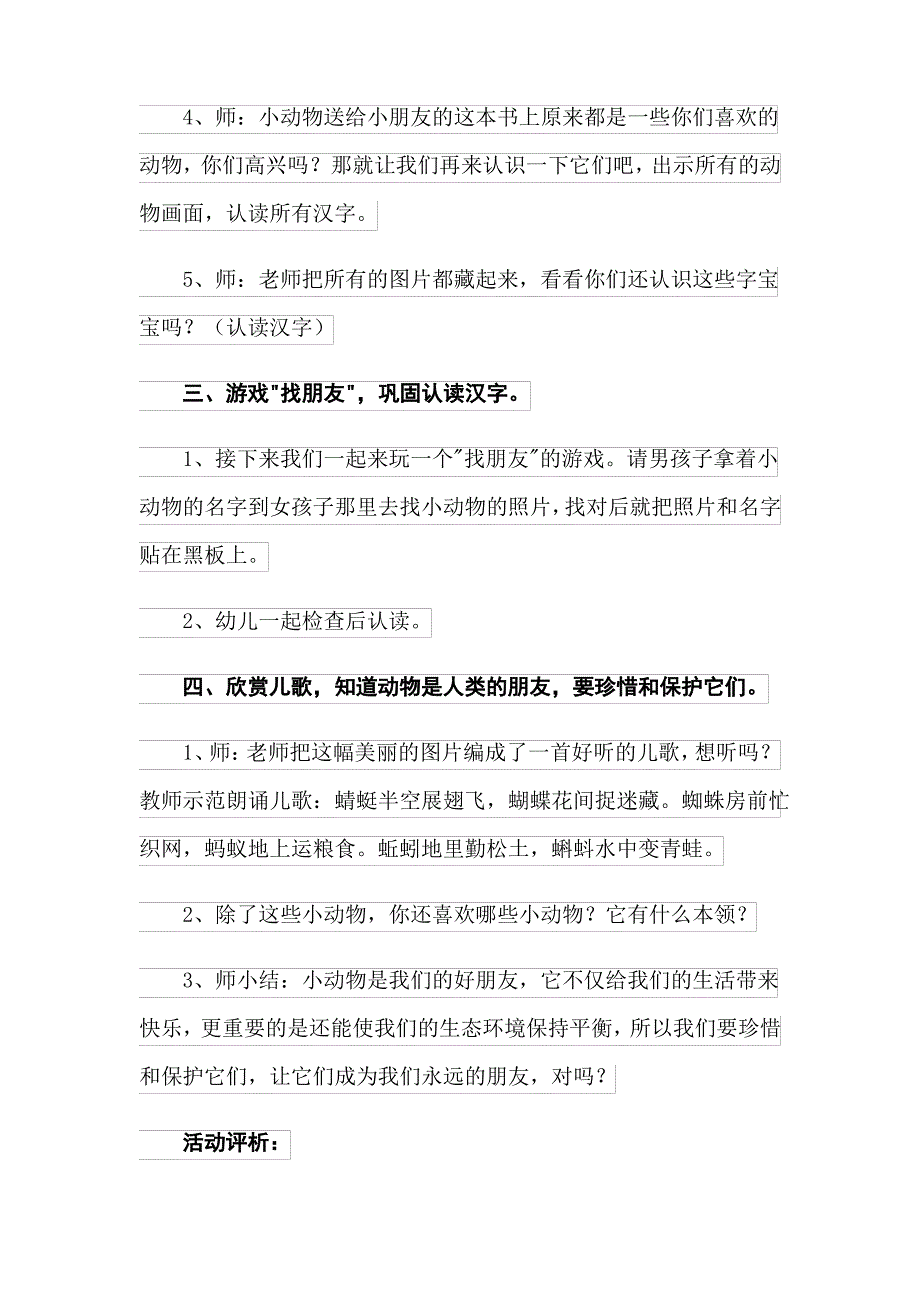 4、师：小动物送给小朋友的这本书上原来都是一些你们喜欢的动物，你们高兴吗？那就让我们再来认识一下它们吧，出示所有的动物画面，认读所有汉字。

5、师：老师把所有的图片都藏起来，看看你们还认识这些字宝宝吗？（认读汉字）

三、游戏"找朋友"，巩固认读汉字。

1、接下来我们一起来玩一个"找朋友"的游戏。请男孩子拿着小动物的名字到女孩子那里去找小动物的照片，找对后就把照片和名字贴在黑板上。

2、幼儿一起检查后认读。

四、欣赏儿歌，知道动物是人类的朋友，要珍惜和保护它们。

1、师：老师把这幅美丽的图片编成了一首好听的儿歌，想听吗？教师示范朗诵儿歌：蜻蜓半空展翅飞，蝴蝶花间捉迷藏。蜘蛛房前忙织网，蚂蚁地上运粮食。蚯蚓地里勤松土，蝌蚪水中变青蛙。

2、除了这些小动物，你还喜欢哪些小动物？它有什么本领？

3、师小结：小动物是我们的好朋友，它不仅给我们的生活带来快乐，更重要的是还能使我们的生态环境保持平衡，所以我们要珍惜和保护它们，让它们成为我们永远的朋友，对吗？

活动评析：